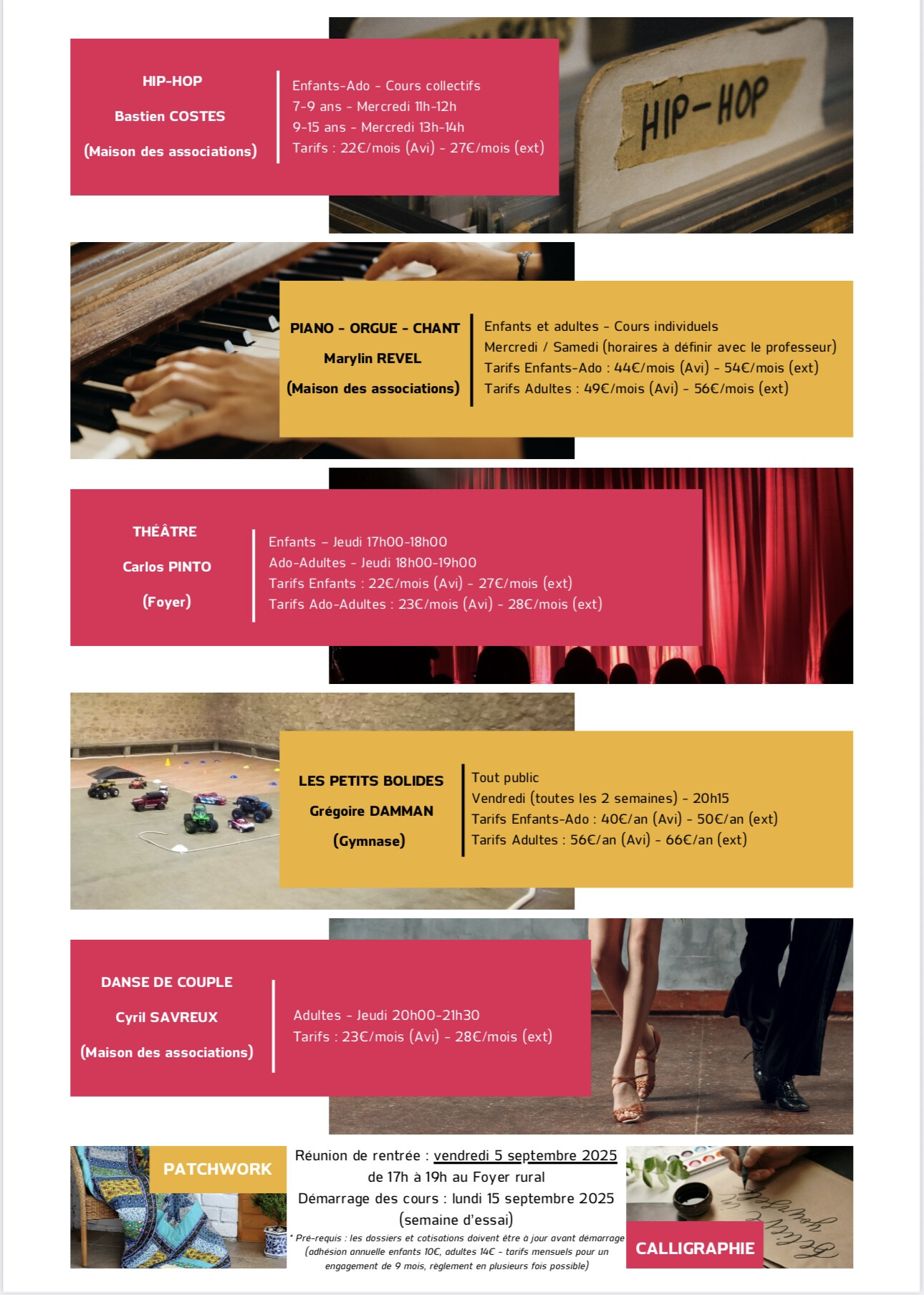 HIP-HOP

Bastien COSTES

(Maison des associations)

Enfants-Ado - Cours collectifs
7-9 ans - Mercredi 11h-12h
9-15 ans - Mercredi 13h-14h
Tarifs : 22€/mois (Avi) - 27€/mois (ext)

HIP-HOP

PIANO - ORGUE - CHANT

Marylin REVEL

(Maison des associations)

Enfants et adultes - Cours individuels
Mercredi / Samedi (horaires à définir avec le professeur)
Tarifs Enfants-Ado : 44€/mois (Avi) - 54€/mois (ext)
Tarifs Adultes : 49€/mois (Avi) - 56€/mois (ext)

THÉÂTRE

Carlos PINTO

(Foyer)

Enfants – Jeudi 17h00-18h00
Ado-Adultes - Jeudi 18h00-19h00
Tarifs Enfants : 22€/mois (Avi) - 27€/mois (ext)
Tarifs Ado-Adultes : 23€/mois (Avi) - 28€/mois (ext)

LES PETITS BOLIDES

Grégoire DAMMAN

(Gymnase)

Tout public
Vendredi (toutes les 2 semaines) - 20h15
Tarifs Enfants-Ado : 40€/an (Avi) - 50€/an (ext)
Tarifs Adultes : 56€/an (Avi) - 66€/an (ext)

DANSE DE COUPLE

Cyril SAVREUX

(Maison des associations)

Adultes - Jeudi 20h00-21h30
Tarifs : 23€/mois (Avi) - 28€/mois (ext)

PATCHWORK

Réunion de rentrée : vendredi 5 septembre 2025
de 17h à 19h au Foyer rural
Démarrage des cours : lundi 15 septembre 2025
(semaine d'essai)

* Pré-requis : les dossiers et cotisations doivent être à jour avant démarrage (adhésion annuelle enfants 10€, adultes 14€ - tarifs mensuels pour un engagement de 9 mois, règlement en plusieurs fois possible)

CALLIGRAPHIE

Believe in yourself